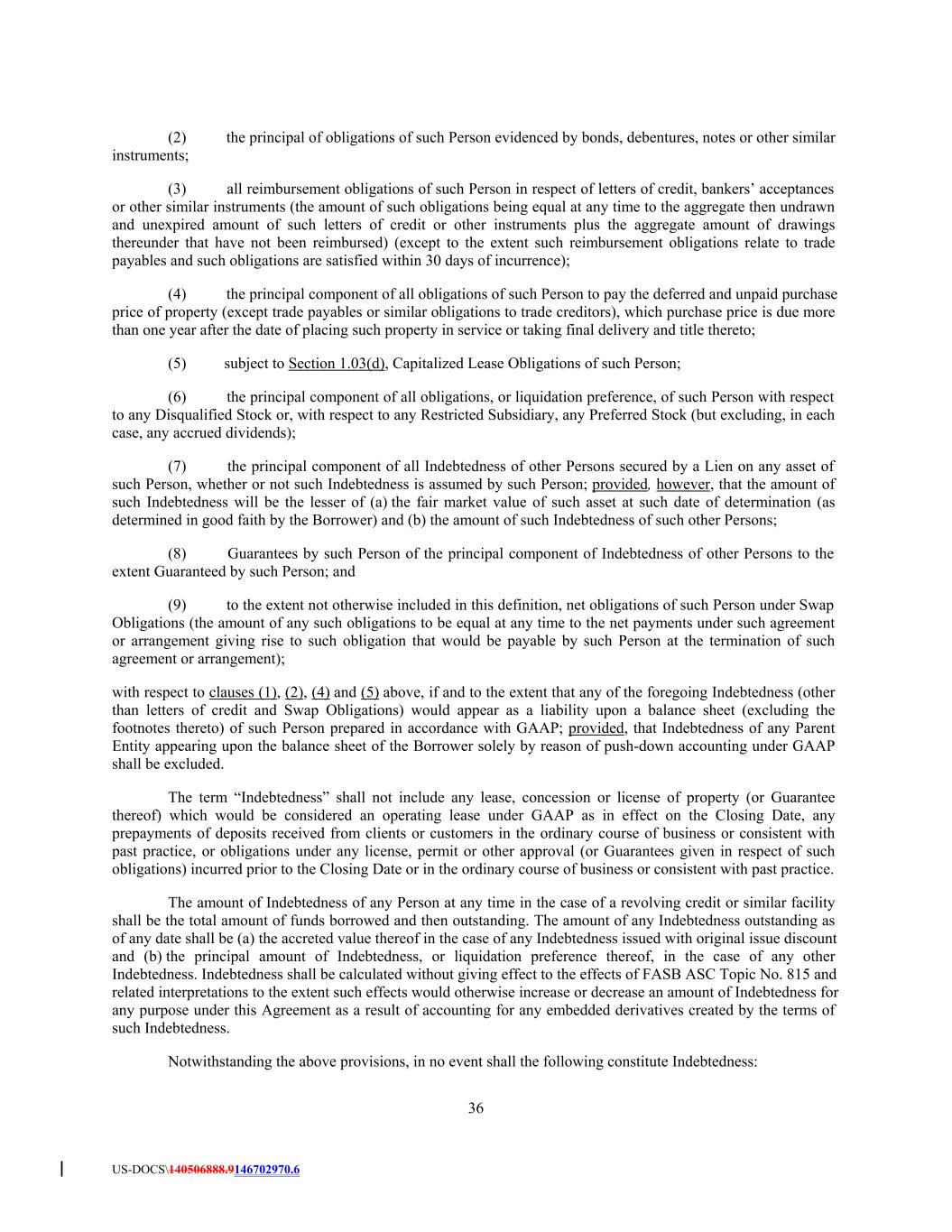 (2) the principal of obligations of such Person evidenced by bonds, debentures, notes or other similar instruments;

(3) all reimbursement obligations of such Person in respect of letters of credit, bankers' acceptances or other similar instruments (the amount of such obligations being equal at any time to the aggregate then undrawn and unexpired amount of such letters of credit or other instruments plus the aggregate amount of drawings thereunder that have not been reimbursed) (except to the extent such reimbursement obligations relate to trade payables and such obligations are satisfied within 30 days of incurrence);

(4) the principal component of all obligations of such Person to pay the deferred and unpaid purchase price of property (except trade payables or similar obligations to trade creditors), which purchase price is due more than one year after the date of placing such property in service or taking final delivery and title thereto;

(5) subject to Section 1.03(d), Capitalized Lease Obligations of such Person;

(6) the principal component of all obligations, or liquidation preference, of such Person with respect to any Disqualified Stock or, with respect to any Restricted Subsidiary, any Preferred Stock (but excluding, in each case, any accrued dividends);

(7) the principal component of all Indebtedness of other Persons secured by a Lien on any asset of such Person, whether or not such Indebtedness is assumed by such Person; provided, however, that the amount of such Indebtedness will be the lesser of (a) the fair market value of such asset at such date of determination (as determined in good faith by the Borrower) and (b) the amount of such Indebtedness of such other Persons;

(8) Guarantees by such Person of the principal component of Indebtedness of other Persons to the extent Guaranteed by such Person; and

(9) to the extent not otherwise included in this definition, net obligations of such Person under Swap Obligations (the amount of any such obligations to be equal at any time to the net payments under such agreement or arrangement giving rise to such obligation that would be payable by such Person at the termination of such agreement or arrangement);

with respect to clauses (1), (2), (4) and (5) above, if and to the extent that any of the foregoing Indebtedness (other than letters of credit and Swap Obligations) would appear as a liability upon a balance sheet (excluding the footnotes thereto) of such Person prepared in accordance with GAAP; provided, that Indebtedness of any Parent Entity appearing upon the balance sheet of the Borrower solely by reason of push-down accounting under GAAP shall be excluded.

The term "Indebtedness" shall not include any lease, concession or license of property (or Guarantee thereof) which would be considered an operating lease under GAAP as in effect on the Closing Date, any prepayments of deposits received from clients or customers in the ordinary course of business or consistent with past practice, or obligations under any license, permit or other approval (or Guarantees given in respect of such obligations) incurred prior to the Closing Date or in the ordinary course of business or consistent with past practice.

The amount of Indebtedness of any Person at any time in the case of a revolving credit or similar facility shall be the total amount of funds borrowed and then outstanding. The amount of any Indebtedness outstanding as of any date shall be (a) the accreted value thereof in the case of any Indebtedness issued with original issue discount and (b) the principal amount of Indebtedness, or liquidation preference thereof, in the case of any other Indebtedness. Indebtedness shall be calculated without giving effect to the effects of FASB ASC Topic No. 815 and related interpretations to the extent such effects would otherwise increase or decrease an amount of Indebtedness for any purpose under this Agreement as a result of accounting for any embedded derivatives created by the terms of such Indebtedness.

Notwithstanding the above provisions, in no event shall the following constitute Indebtedness:

36

US-DOCS\140506888.9146702970.6